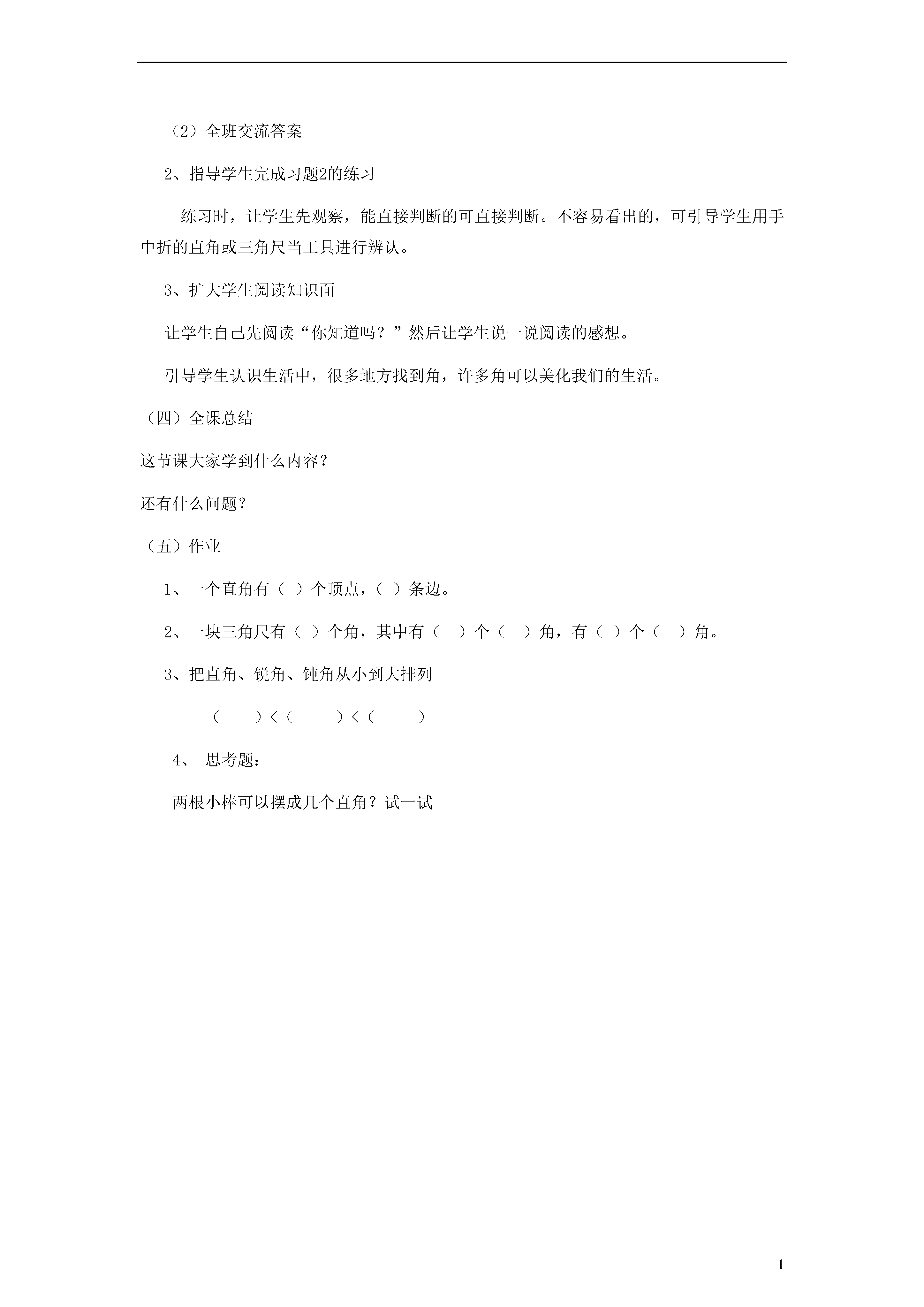 （2）全班交流答案

2、指导学生完成习题2的练习

练习时，让学生先观察，能直接判断的可直接判断。不容易看出的，可引导学生用手中折的直角或三角尺当工具进行辨认。

3、扩大学生阅读知识面

让学生自己先阅读“你知道吗？”然后让学生说一说阅读的感想。

引导学生认识生活中，很多地方找到角，许多角可以美化我们的生活。

（四）全课总结

这节课大家学到什么内容？

还有什么问题？

（五）作业

1、一个直角有（ ）个顶点，（ ）条边。

2、一块三角尺有（ ）个角，其中有（ ）个（ ）角，有（ ）个（ ）角。

3、把直角、锐角、钝角从小到大排列

（ ）<（ ）<（ ）

4、 思考题：

两根小棒可以摆成几个直角？试一试

1